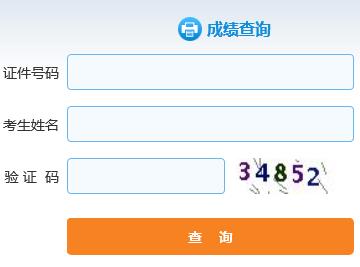 成绩查询

证件号码

考生姓名

验 证 码

34852

查 询